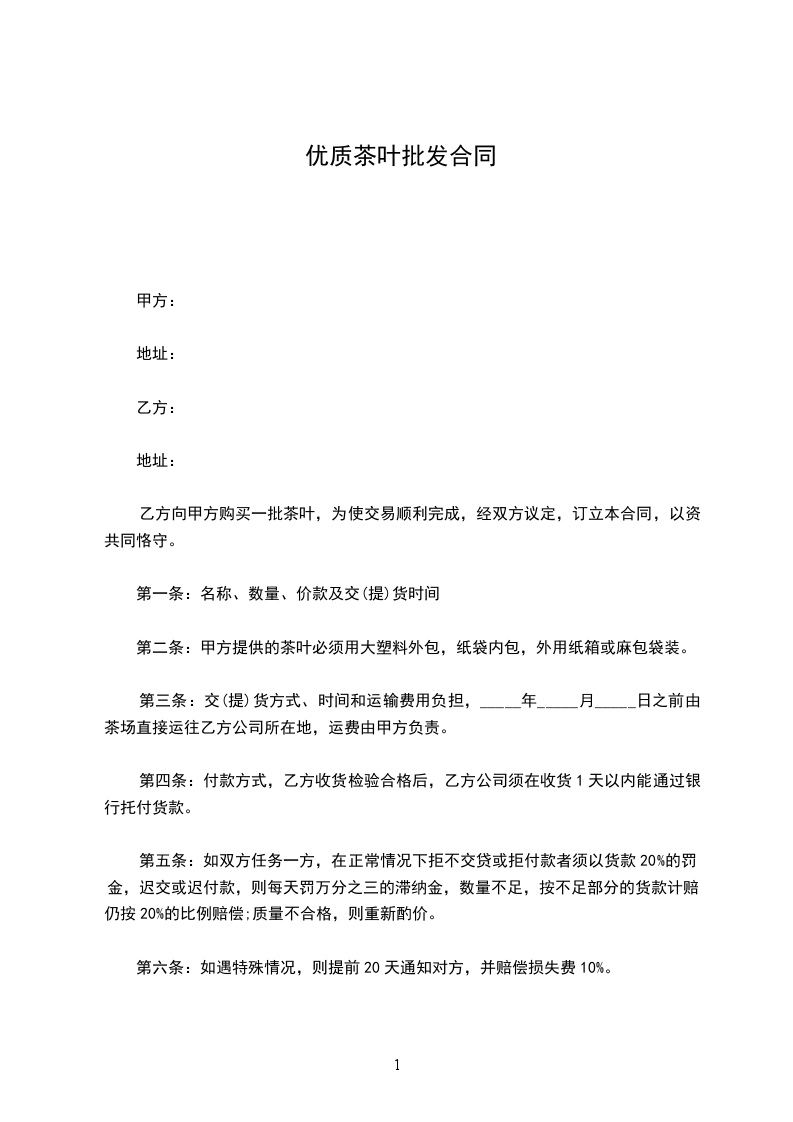 优质茶叶批发合同

甲方：

地址：

乙方：

地址：

乙方向甲方购买一批茶叶，为使交易顺利完成，经双方议定，订立本合同，以资共同恪守。

第一条：名称、数量、价款及交(提)货时间

第二条：甲方提供的茶叶必须用大塑料外包，纸袋内包，外用纸箱或麻包袋装。

第三条：交(提)货方式、时间和运输费用负担，_____年_____月_____日之前由茶场直接运往乙方公司所在地，运费由甲方负责。

第四条：付款方式，乙方收货检验合格后，乙方公司须在收货 1 天以内能通过银行托付货款。

第五条：如双方任务一方，在正常情况下拒不交贷或拒付款者须以货款 20%的罚金，迟交或迟付款，则每天罚万分之三的滞纳金，数量不足，按不足部分的货款计赔仍按 20%的比例赔偿;质量不合格，则重新酌价。

第六条：如遇特殊情况，则提前 20 天通知对方，并赔偿损失费 10%。

1